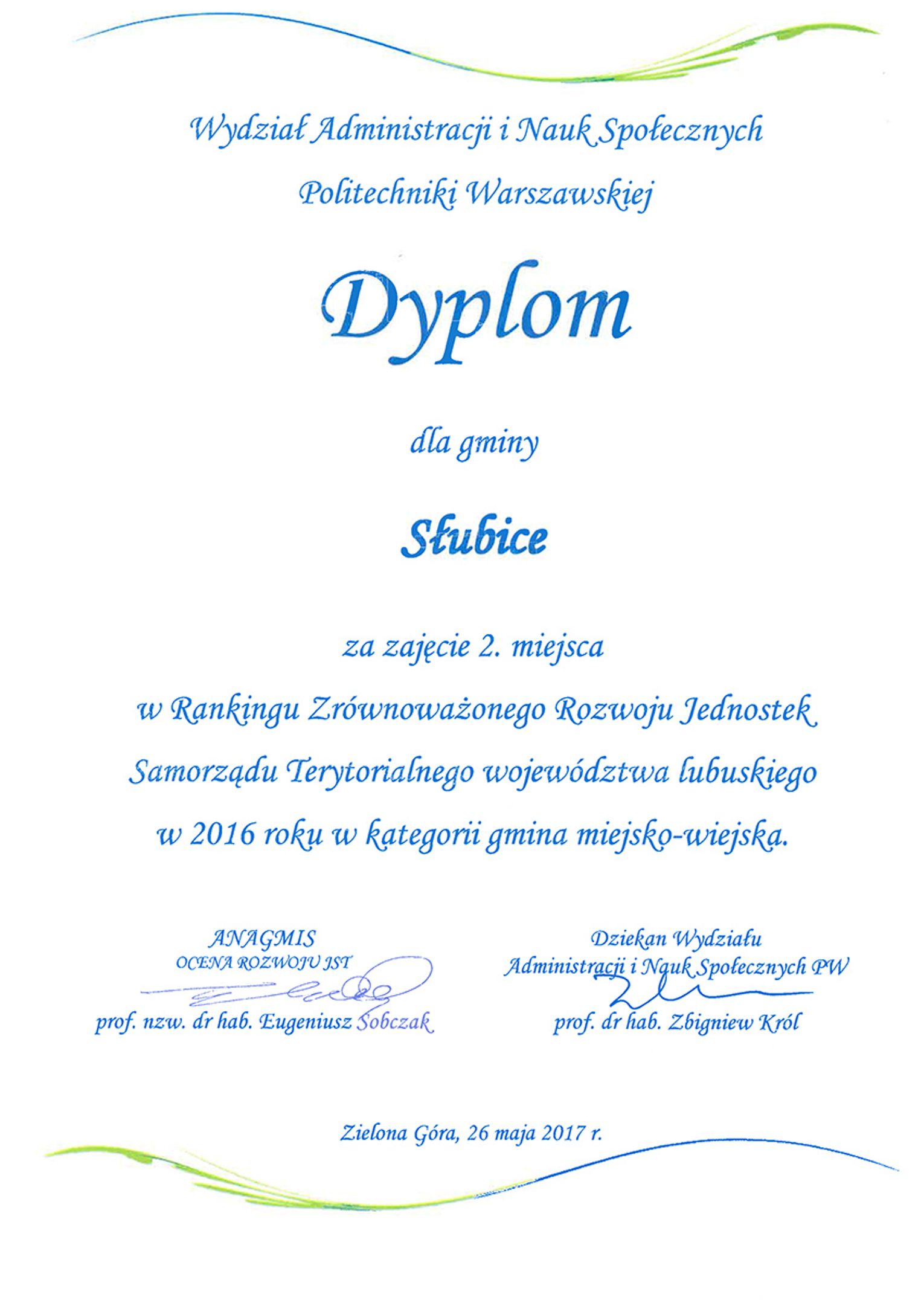 Wydział Administracji i Nauk Społecznych
Politechniki Warszawskiej

Dyplom

dla gminy

Słubice

za zajęcie 2. miejsca
w Rankingu Zrównoważonego Rozwoju Jednostek
Samorządu Terytorialnego województwa lubuskiego
w 2016 roku w kategorii gmina miejsko-wiejska.

ANAGMIS
OCENA ROZWOJU JST
prof. nzw. dr hab. Eugeniusz Sobczak

Dziekan Wydziału
Administracji i Nauk Społecznych PW
prof. dr hab. Zbigniew Król

Zielona Góra, 26 maja 2017 r.